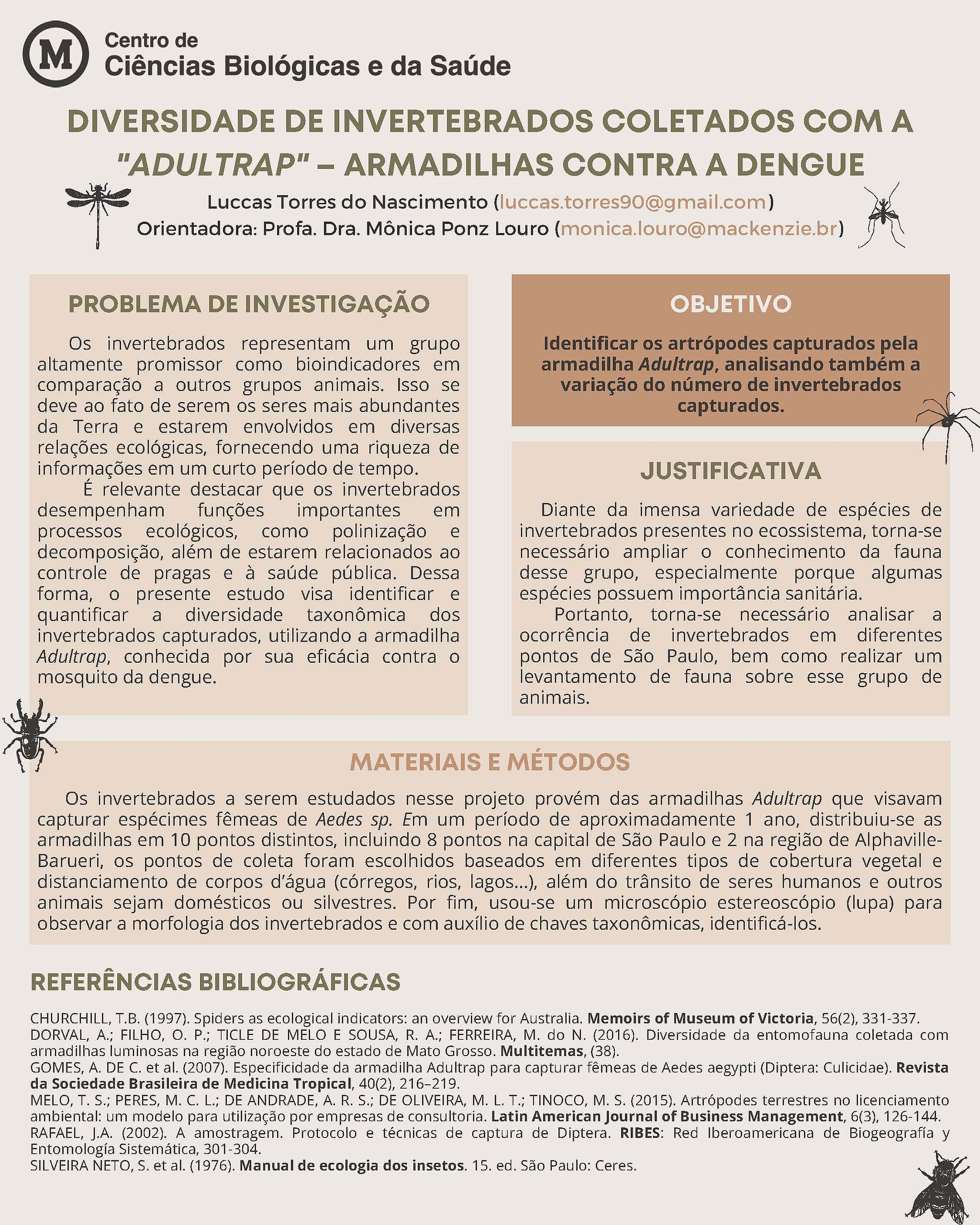 M

Centro de
Ciências Biológicas e da Saúde

DIVERSIDADE DE INVERTEBRADOS COLETADOS COM A "ADULTRAP" – ARMADILHAS CONTRA A DENGUE

Luccas Torres do Nascimento (luccas.torres90@gmail.com)
Orientadora: Profa. Dra. Mônica Ponz Louro (monica.louro@mackenzie.br)

PROBLEMA DE INVESTIGAÇÃO

Os invertebrados representam um grupo altamente promissor como bioindicadores em comparação a outros grupos animais. Isso se deve ao fato de serem os seres mais abundantes da Terra e estarem envolvidos em diversas relações ecológicas, fornecendo uma riqueza de informações em um curto período de tempo.

É relevante destacar que os invertebrados desempenham funções importantes em processos ecológicos, como polinização e decomposição, além de estarem relacionados ao controle de pragas e à saúde pública. Dessa forma, o presente estudo visa identificar e quantificar a diversidade taxonômica dos invertebrados capturados, utilizando a armadilha Adultrap, conhecida por sua eficácia contra o mosquito da dengue.

OBJETIVO

Identificar os artrópodes capturados pela armadilha Adultrap, analisando também a variação do número de invertebrados capturados.

JUSTIFICATIVA

Diante da imensa variedade de espécies de invertebrados presentes no ecossistema, torna-se necessário ampliar o conhecimento da fauna desse grupo, especialmente porque algumas espécies possuem importância sanitária.

Portanto, torna-se necessário analisar a ocorrência de invertebrados em diferentes pontos de São Paulo, bem como realizar um levantamento de fauna sobre esse grupo de animais.

MATERIAIS E MÉTODOS

Os invertebrados a serem estudados nesse projeto provém das armadilhas Adultrap que visavam capturar espécimes fêmeas de Aedes sp. Em um período de aproximadamente 1 ano, distribuiu-se as armadilhas em 10 pontos distintos, incluindo 8 pontos na capital de São Paulo e 2 na região de Alphaville-Barueri, os pontos de coleta foram escolhidos baseados em diferentes tipos de cobertura vegetal e distanciamento de corpos d'água (córregos, rios, lagos...), além do trânsito de seres humanos e outros animais sejam domésticos ou silvestres. Por fim, usou-se um microscópio estereoscópio (lupa) para observar a morfologia dos invertebrados e com auxílio de chaves taxonômicas, identificá-los.

REFERÊNCIAS BIBLIOGRÁFICAS

CHURCHILL, T.B. (1997). Spiders as ecological indicators: an overview for Australia. Memoirs of Museum of Victoria, 56(2), 331-337.
DORVAL, A.; FILHO, O. P.; TICLE DE MELO E SOUSA, R. A.; FERREIRA, M. do N. (2016). Diversidade da entomofauna coletada com armadilhas luminosas na região noroeste do estado de Mato Grosso. Multitemas, (38).
GOMES, A. DE C. et al. (2007). Especificidade da armadilha Adultrap para capturar fêmeas de Aedes aegypti (Diptera: Culicidae). Revista da Sociedade Brasileira de Medicina Tropical, 40(2), 216–219.
MELO, T. S.; PERES, M. C. L.; DE ANDRADE, A. R. S.; DE OLIVEIRA, M. L. T.; TINOCO, M. S. (2015). Artrópodes terrestres no licenciamento ambiental: um modelo para utilização por empresas de consultoria. Latin American Journal of Business Management, 6(3), 126-144.
RAFAEL, J.A. (2002). A amostragem. Protocolo e técnicas de captura de Diptera. RIBES: Red Iberoamericana de Biogeografía y Entomología Sistemática, 301-304.
SILVEIRA NETO, S. et al. (1976). Manual de ecologia dos insetos. 15. ed. São Paulo: Ceres.